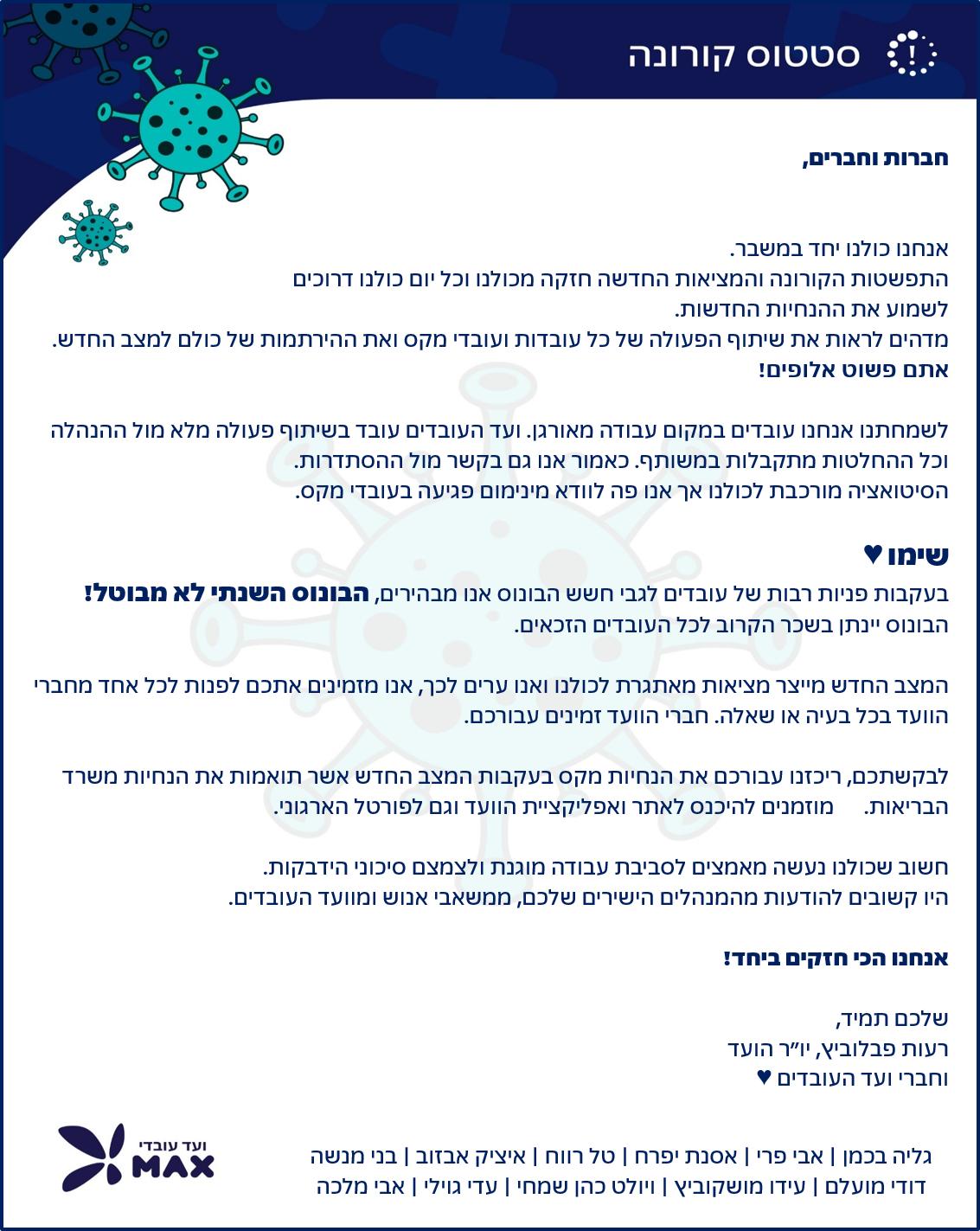 סטטוס קורונה

חברות וחברים,

אנחנו כולנו יחד במשבר.
התפשטות הקורונה והמציאות החדשה חזקה מכולנו וכל יום כולנו דרוכים לשמוע את ההנחיות החדשות.
מדהים לראות את שיתוף הפעולה של כל עובדות ועובדי מקס ואת ההירתמות של כולם למצב החדש.
אתם פשוט אלופים!

לשמחתנו אנחנו עובדים במקום עבודה מאורגן. ועד העובדים עובד בשיתוף פעולה מלא מול ההנהלה וכל ההחלטות מתקבלות במשותף. כאמור אנו גם בקשר מול ההסתדרות.
הסיטואציה מורכבת לכולנו אך אנו פה לוודא מינימום פגיעה בעובדי מקס.

שימו ♥
בעקבות פניות רבות של עובדים לגבי חשש הבונוס אנו מבהירים, הבונוס השנתי לא מבוטל!
הבונוס יינתן בשכר הקרוב לכל העובדים הזכאים.

המצב החדש מייצר מציאות מאתגרת לכולנו ואנו ערים לכך, אנו מזמינים אתכם לפנות לכל אחד מחברי הוועד בכל בעיה או שאלה. חברי הוועד זמינים עבורכם.

לבקשתכם, ריכזנו עבורכם את הנחיות מקס בעקבות המצב החדש אשר תואמות את הנחיות משרד הבריאות. מוזמנים להיכנס לאתר ואפליקציית הוועד וגם לפורטל הארגוני.

חשוב שכולנו נעשה מאמצים לסביבת עבודה מוגנת ולצמצם סיכוני הידבקות.
היו קשובים להודעות מהמנהלים הישירים שלכם, ממשאבי אנוש ומוועד העובדים.

אנחנו הכי חזקים ביחד!

שלכם תמיד,
רעות פבלוביץ, יו"ר הועד
וחברי ועד העובדים ♥

גליה בכמן | אבי פרי | אסנת יפרח | טל רווח | איציק אבזוב | בני מנשה
דודי מועלם | עידו מושקוביץ | ויולט כהן שמחי | עדי גוילי | אבי מלכה

ועד עובדי
MAX